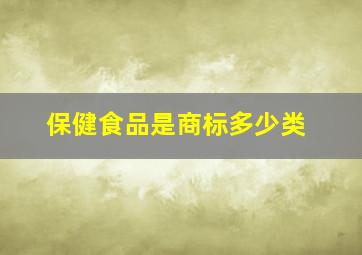 保健食品是商标多少类